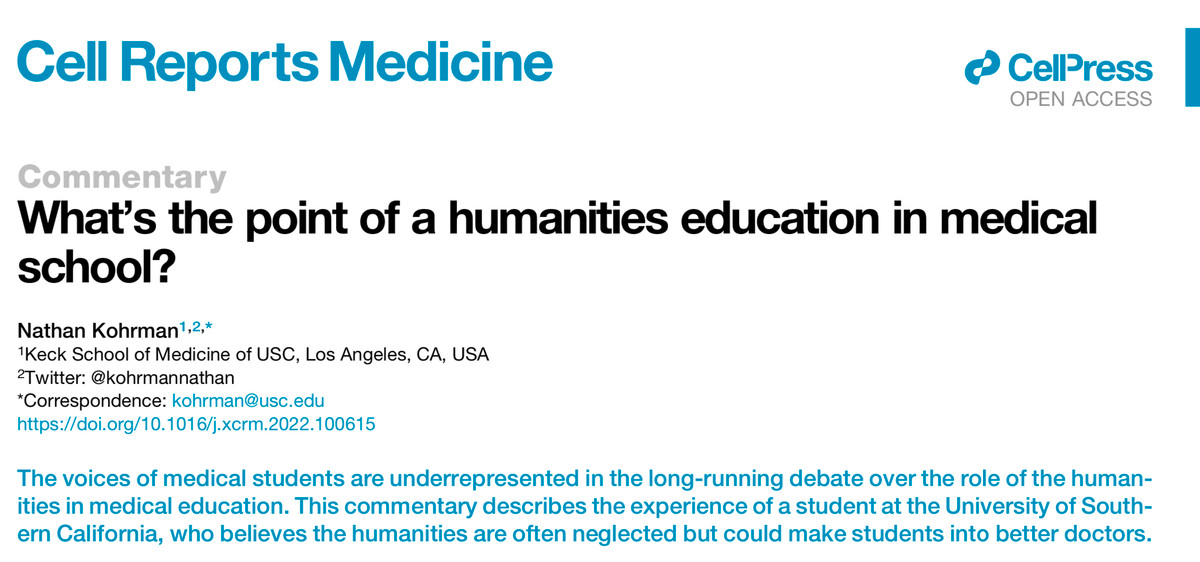 Cell Reports Medicine

CellPress
OPEN ACCESS

Commentary

What's the point of a humanities education in medical school?

Nathan Kohrman$^{1,2,*}$
$^{1}$Keck School of Medicine of USC, Los Angeles, CA, USA
$^{2}$Twitter: @kohrmannathan
*Correspondence: kohrman@usc.edu
https://doi.org/10.1016/j.xcrm.2022.100615

The voices of medical students are underrepresented in the long-running debate over the role of the humanities in medical education. This commentary describes the experience of a student at the University of Southern California, who believes the humanities are often neglected but could make students into better doctors.